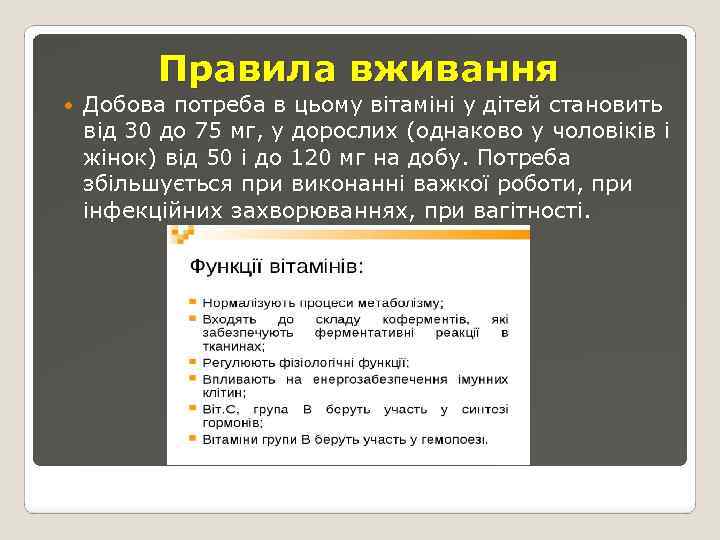 Правила вживання

Добова потреба в цьому вітаміні у дітей становить від 30 до 75 мг, у дорослих (однаково у чоловіків і жінок) від 50 і до 120 мг на добу. Потреба збільшується при виконанні важкої роботи, при інфекційних захворюваннях, при вагітності.

Функції вітамінів:

Нормалізують процеси метаболізму;
Входять до складу коферментів, які забезпечують ферментативні реакції в тканинах;
Регулюють фізіологічні функції;
Впливають на енергозабезпечення імунних клітин;
Віт.С, група В беруть участь у синтезі гормонів;
Вітаміни групи В беруть участь у гемопоезі.